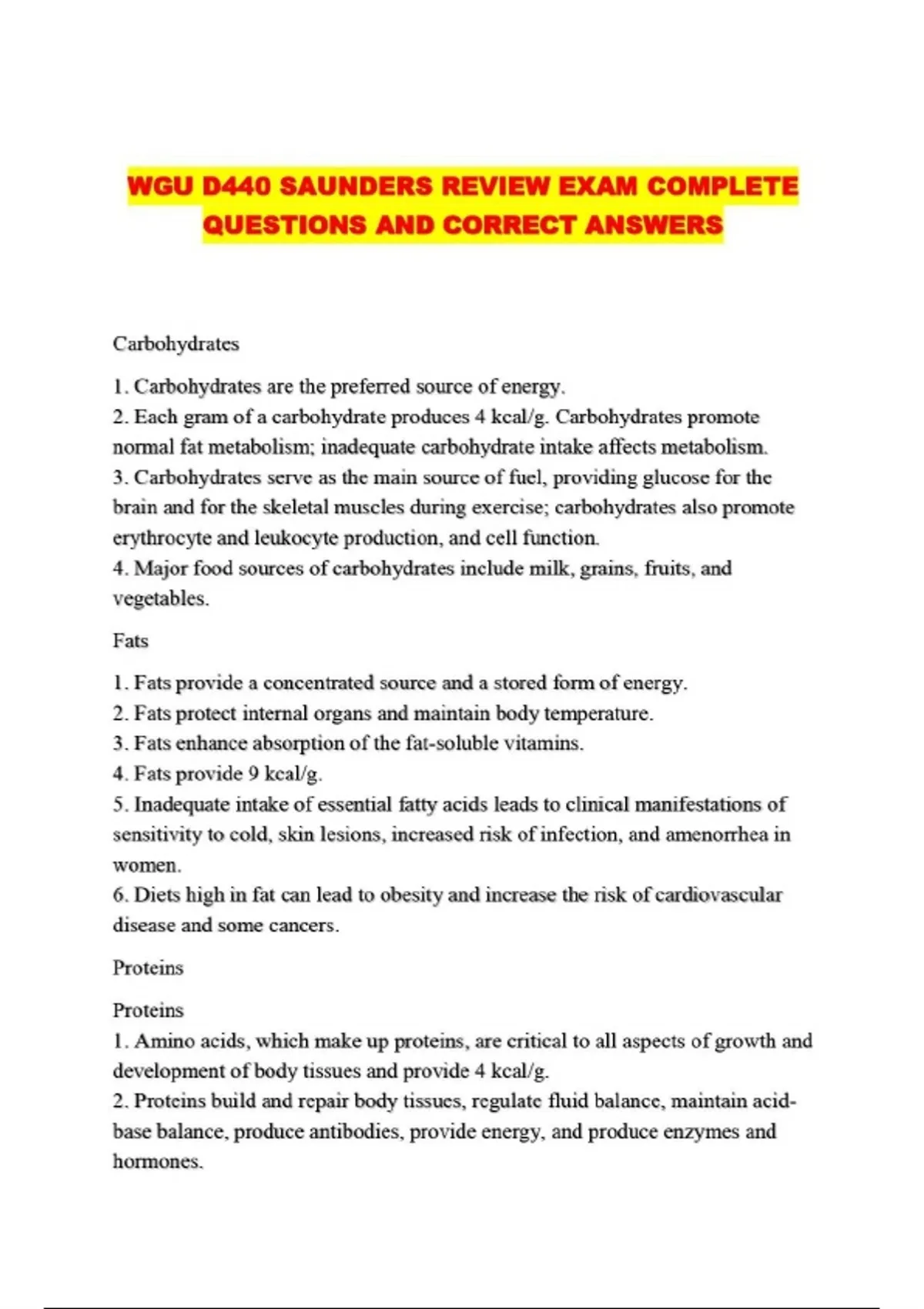 WGU D440 SAUNDERS REVIEW EXAM COMPLETE QUESTIONS AND CORRECT ANSWERS

Carbohydrates

1. Carbohydrates are the preferred source of energy.
2. Each gram of a carbohydrate produces 4 kcal/g. Carbohydrates promote normal fat metabolism; inadequate carbohydrate intake affects metabolism.
3. Carbohydrates serve as the main source of fuel, providing glucose for the brain and for the skeletal muscles during exercise; carbohydrates also promote erythrocyte and leukocyte production, and cell function.
4. Major food sources of carbohydrates include milk, grains, fruits, and vegetables.

Fats

1. Fats provide a concentrated source and a stored form of energy.
2. Fats protect internal organs and maintain body temperature.
3. Fats enhance absorption of the fat-soluble vitamins.
4. Fats provide 9 kcal/g.
5. Inadequate intake of essential fatty acids leads to clinical manifestations of sensitivity to cold, skin lesions, increased risk of infection, and amenorrhea in women.
6. Diets high in fat can lead to obesity and increase the risk of cardiovascular disease and some cancers.

Proteins

Proteins
1. Amino acids, which make up proteins, are critical to all aspects of growth and development of body tissues and provide 4 kcal/g.
2. Proteins build and repair body tissues, regulate fluid balance, maintain acid-base balance, produce antibodies, provide energy, and produce enzymes and hormones.